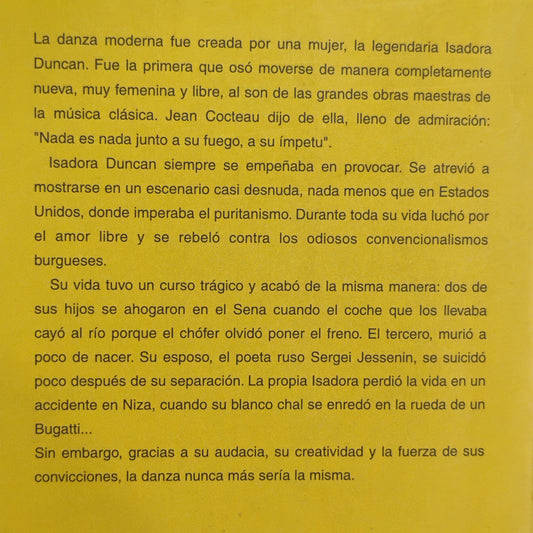 La danza moderna fue creada por una mujer, la legendaria Isadora Duncan. Fue la primera que osó moverse de manera completamente nueva, muy femenina y libre, al son de las grandes obras maestras de la música clásica. Jean Cocteau dijo de ella, lleno de admiración: "Nada es nada junto a su fuego, a su ímpetu".

Isadora Duncan siempre se empeñaba en provocar. Se atrevió a mostrarse en un escenario casi desnuda, nada menos que en Estados Unidos, donde imperaba el puritanismo. Durante toda su vida luchó por el amor libre y se rebeló contra los odiosos convencionalismos burgueses.

Su vida tuvo un curso trágico y acabó de la misma manera: dos de sus hijos se ahogaron en el Sena cuando el coche que los llevaba cayó al río porque el chófer olvidó poner el freno. El tercero, murió a poco de nacer. Su esposo, el poeta ruso Sergei Jessenin, se suicidó poco después de su separación. La propia Isadora perdió la vida en un accidente en Niza, cuando su blanco chal se enredó en la rueda de un Bugatti...
Sin embargo, gracias a su audacia, su creatividad y la fuerza de sus convicciones, la danza nunca más sería la misma.